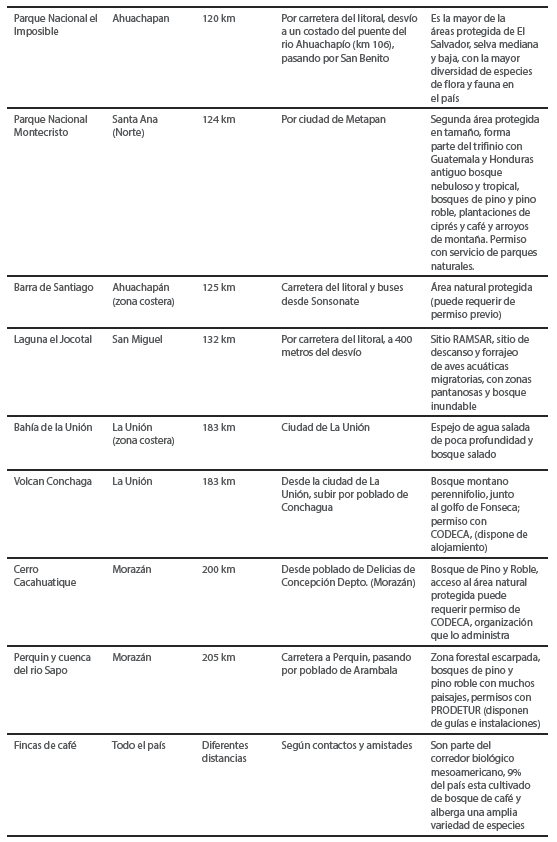 | | | | | |
|---|---|---|---|---|
| Parque Nacional el Imposible | Ahuachapan | 120 km | Por carretera del litoral, desvío a un costado del puente del rio Ahuachapío (km 106), pasando por San Benito | Es la mayor de la áreas protegida de El Salvador, selva mediana y baja, con la mayor diversidad de especies de flora y fauna en el país |
| Parque Nacional Montecristo | Santa Ana (Norte) | 124 km | Por ciudad de Metapan | Segunda área protegida en tamaño, forma parte del trifinio con Guatemala y Honduras antiguo bosque nebuloso y tropical, bosques de pino y pino roble, plantaciones de ciprés y café y arroyos de montaña. Permiso con servicio de parques naturales. |
| Barra de Santiago | Ahuachapán (zona costera) | 125 km | Carretera del litoral y buses desde Sonsonate | Área natural protegida (puede requerir de permiso previo) |
| Laguna el Jocotal | San Miguel | 132 km | Por carretera del litoral, a 400 metros del desvío | Sitio RAMSAR, sitio de descanso y forrajeo de aves acuáticas migratorias, con zonas pantanosas y bosque inundable |
| Bahía de la Unión | La Unión (zona costera) | 183 km | Ciudad de La Unión | Espejo de agua salada de poca profundidad y bosque salado |
| Volcan Conchaga | La Unión | 183 km | Desde la ciudad de La Unión, subir por poblado de Conchagua | Bosque montano perennifolio, junto al golfo de Fonseca; permiso con CODECA, (dispone de alojamiento) |
| Cerro Cacahuatique | Morazán | 200 km | Desde poblado de Delicias de Concepción Depto. (Morazán) | Bosque de Pino y Roble, acceso al área natural protegida puede requerir permiso de CODECA, organización que lo administra |
| Perquin y cuenca del rio Sapo | Morazán | 205 km | Carretera a Perquin, pasando por poblado de Arambala | Zona forestal escarpada, bosques de pino y pino roble con muchos paisajes, permisos con PRODETUR (disponen de guías e instalaciones) |
| Fincas de café | Todo el país | Diferentes distancias | Según contactos y amistades | Son parte del corredor biológico mesoamericano, 9% del país esta cultivado de bosque de café y alberga una amplia variedad de especies |